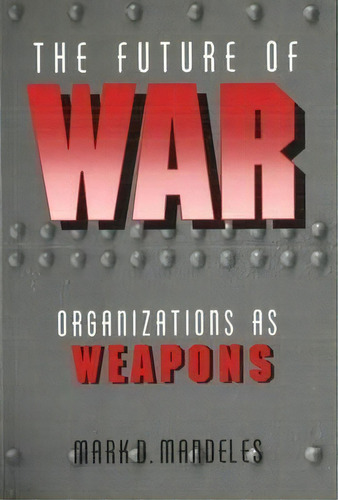 THE FUTURE OF
WAR

ORGANIZATIONS AS
WEAPONS

MARK D. MANDELES